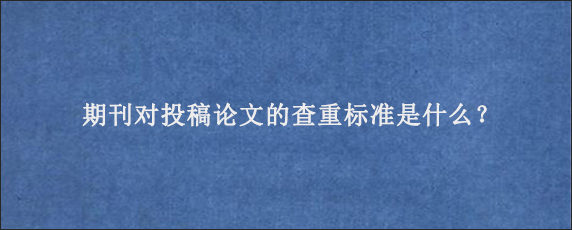 期刊对投稿论文的查重标准是什么？